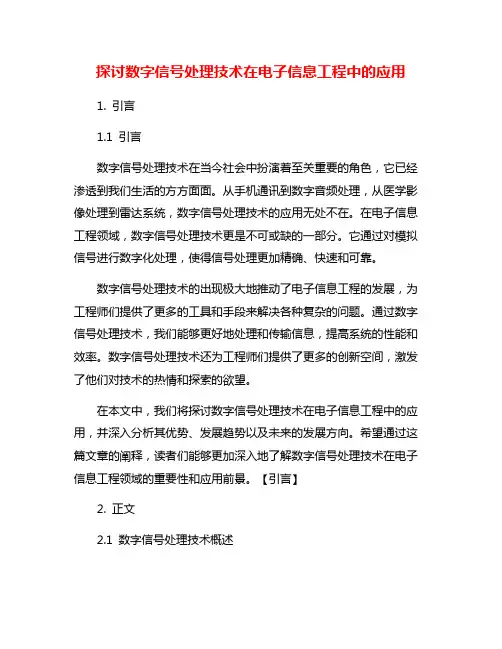 探讨数字信号处理技术在电子信息工程中的应用

1. 引言

1.1 引言

数字信号处理技术在当今社会中扮演着至关重要的角色，它已经渗透到我们生活的方方面面。从手机通讯到数字音频处理，从医学影像处理到雷达系统，数字信号处理技术的应用无处不在。在电子信息工程领域，数字信号处理技术更是不可或缺的一部分。它通过对模拟信号进行数字化处理，使得信号处理更加精确、快速和可靠。

数字信号处理技术的出现极大地推动了电子信息工程的发展，为工程师们提供了更多的工具和手段来解决各种复杂的问题。通过数字信号处理技术，我们能够更好地处理和传输信息，提高系统的性能和效率。数字信号处理技术还为工程师们提供了更多的创新空间，激发了他们对技术的热情和探索的欲望。

在本文中，我们将探讨数字信号处理技术在电子信息工程中的应用，并深入分析其优势、发展趋势以及未来的发展方向。希望通过这篇文章的阐释，读者们能够更加深入地了解数字信号处理技术在电子信息工程领域的重要性和应用前景。【引言】

2. 正文

2.1 数字信号处理技术概述